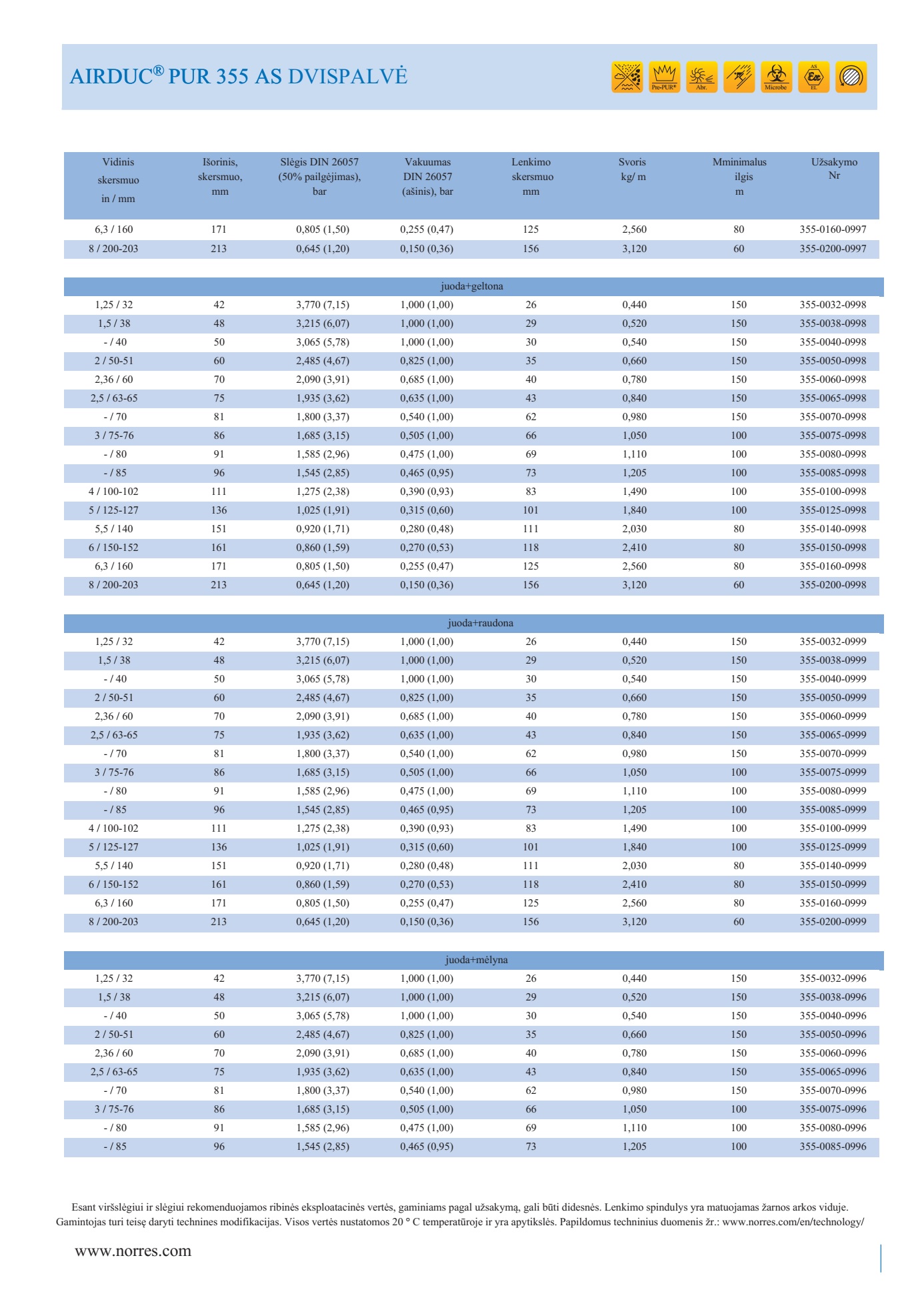 AIRDUC® PUR 355 AS DVISPALVĖ

Pre-PUR® Abr. Microbe AS Ex EL

| Vidinis skersmuo in / mm | Išorinis, skersmuo, mm | Slėgis DIN 26057 (50% pailgėjimas), bar | Vakuumas DIN 26057 (ašinis), bar | Lenkimo skersmuo mm | Svoris kg/ m | Mminimalus ilgis m | Užsakymo Nr |
|---|---|---|---|---|---|---|---|
| 6,3 / 160 | 171 | 0,805 (1,50) | 0,255 (0,47) | 125 | 2,560 | 80 | 355-0160-0997 |
| 8 / 200-203 | 213 | 0,645 (1,20) | 0,150 (0,36) | 156 | 3,120 | 60 | 355-0200-0997 |
| juoda+geltona | | | | | | | |
| 1,25 / 32 | 42 | 3,770 (7,15) | 1,000 (1,00) | 26 | 0,440 | 150 | 355-0032-0998 |
| 1,5 / 38 | 48 | 3,215 (6,07) | 1,000 (1,00) | 29 | 0,520 | 150 | 355-0038-0998 |
| - / 40 | 50 | 3,065 (5,78) | 1,000 (1,00) | 30 | 0,540 | 150 | 355-0040-0998 |
| 2 / 50-51 | 60 | 2,485 (4,67) | 0,825 (1,00) | 35 | 0,660 | 150 | 355-0050-0998 |
| 2,36 / 60 | 70 | 2,090 (3,91) | 0,685 (1,00) | 40 | 0,780 | 150 | 355-0060-0998 |
| 2,5 / 63-65 | 75 | 1,935 (3,62) | 0,635 (1,00) | 43 | 0,840 | 150 | 355-0065-0998 |
| - / 70 | 81 | 1,800 (3,37) | 0,540 (1,00) | 62 | 0,980 | 150 | 355-0070-0998 |
| 3 / 75-76 | 86 | 1,685 (3,15) | 0,505 (1,00) | 66 | 1,050 | 100 | 355-0075-0998 |
| - / 80 | 91 | 1,585 (2,96) | 0,475 (1,00) | 69 | 1,110 | 100 | 355-0080-0998 |
| - / 85 | 96 | 1,545 (2,85) | 0,465 (0,95) | 73 | 1,205 | 100 | 355-0085-0998 |
| 4 / 100-102 | 111 | 1,275 (2,38) | 0,390 (0,93) | 83 | 1,490 | 100 | 355-0100-0998 |
| 5 / 125-127 | 136 | 1,025 (1,91) | 0,315 (0,60) | 101 | 1,840 | 100 | 355-0125-0998 |
| 5,5 / 140 | 151 | 0,920 (1,71) | 0,280 (0,48) | 111 | 2,030 | 80 | 355-0140-0998 |
| 6 / 150-152 | 161 | 0,860 (1,59) | 0,270 (0,53) | 118 | 2,410 | 80 | 355-0150-0998 |
| 6,3 / 160 | 171 | 0,805 (1,50) | 0,255 (0,47) | 125 | 2,560 | 80 | 355-0160-0998 |
| 8 / 200-203 | 213 | 0,645 (1,20) | 0,150 (0,36) | 156 | 3,120 | 60 | 355-0200-0998 |
| juoda+raudona | | | | | | | |
| 1,25 / 32 | 42 | 3,770 (7,15) | 1,000 (1,00) | 26 | 0,440 | 150 | 355-0032-0999 |
| 1,5 / 38 | 48 | 3,215 (6,07) | 1,000 (1,00) | 29 | 0,520 | 150 | 355-0038-0999 |
| - / 40 | 50 | 3,065 (5,78) | 1,000 (1,00) | 30 | 0,540 | 150 | 355-0040-0999 |
| 2 / 50-51 | 60 | 2,485 (4,67) | 0,825 (1,00) | 35 | 0,660 | 150 | 355-0050-0999 |
| 2,36 / 60 | 70 | 2,090 (3,91) | 0,685 (1,00) | 40 | 0,780 | 150 | 355-0060-0999 |
| 2,5 / 63-65 | 75 | 1,935 (3,62) | 0,635 (1,00) | 43 | 0,840 | 150 | 355-0065-0999 |
| - / 70 | 81 | 1,800 (3,37) | 0,540 (1,00) | 62 | 0,980 | 150 | 355-0070-0999 |
| 3 / 75-76 | 86 | 1,685 (3,15) | 0,505 (1,00) | 66 | 1,050 | 100 | 355-0075-0999 |
| - / 80 | 91 | 1,585 (2,96) | 0,475 (1,00) | 69 | 1,110 | 100 | 355-0080-0999 |
| - / 85 | 96 | 1,545 (2,85) | 0,465 (0,95) | 73 | 1,205 | 100 | 355-0085-0999 |
| 4 / 100-102 | 111 | 1,275 (2,38) | 0,390 (0,93) | 83 | 1,490 | 100 | 355-0100-0999 |
| 5 / 125-127 | 136 | 1,025 (1,91) | 0,315 (0,60) | 101 | 1,840 | 100 | 355-0125-0999 |
| 5,5 / 140 | 151 | 0,920 (1,71) | 0,280 (0,48) | 111 | 2,030 | 80 | 355-0140-0999 |
| 6 / 150-152 | 161 | 0,860 (1,59) | 0,270 (0,53) | 118 | 2,410 | 80 | 355-0150-0999 |
| 6,3 / 160 | 171 | 0,805 (1,50) | 0,255 (0,47) | 125 | 2,560 | 80 | 355-0160-0999 |
| 8 / 200-203 | 213 | 0,645 (1,20) | 0,150 (0,36) | 156 | 3,120 | 60 | 355-0200-0999 |
| juoda+mėlyna | | | | | | | |
| 1,25 / 32 | 42 | 3,770 (7,15) | 1,000 (1,00) | 26 | 0,440 | 150 | 355-0032-0996 |
| 1,5 / 38 | 48 | 3,215 (6,07) | 1,000 (1,00) | 29 | 0,520 | 150 | 355-0038-0996 |
| - / 40 | 50 | 3,065 (5,78) | 1,000 (1,00) | 30 | 0,540 | 150 | 355-0040-0996 |
| 2 / 50-51 | 60 | 2,485 (4,67) | 0,825 (1,00) | 35 | 0,660 | 150 | 355-0050-0996 |
| 2,36 / 60 | 70 | 2,090 (3,91) | 0,685 (1,00) | 40 | 0,780 | 150 | 355-0060-0996 |
| 2,5 / 63-65 | 75 | 1,935 (3,62) | 0,635 (1,00) | 43 | 0,840 | 150 | 355-0065-0996 |
| - / 70 | 81 | 1,800 (3,37) | 0,540 (1,00) | 62 | 0,980 | 150 | 355-0070-0996 |
| 3 / 75-76 | 86 | 1,685 (3,15) | 0,505 (1,00) | 66 | 1,050 | 100 | 355-0075-0996 |
| - / 80 | 91 | 1,585 (2,96) | 0,475 (1,00) | 69 | 1,110 | 100 | 355-0080-0996 |
| - / 85 | 96 | 1,545 (2,85) | 0,465 (0,95) | 73 | 1,205 | 100 | 355-0085-0996 |

Esant viršslėgiui ir slėgiui rekomenduojamos ribinės eksploatacinės vertės, gaminiams pagal užsakymą, gali būti didesnės. Lenkimo spindulys yra matuojamas žarnos arkos viduje. Gamintojas turi teisę daryti technines modifikacijas. Visos vertės nustatomos 20 ° C temperatūroje ir yra apytikslės. Papildomus techninius duomenis žr.: www.norres.com/en/technology/

www.norres.com